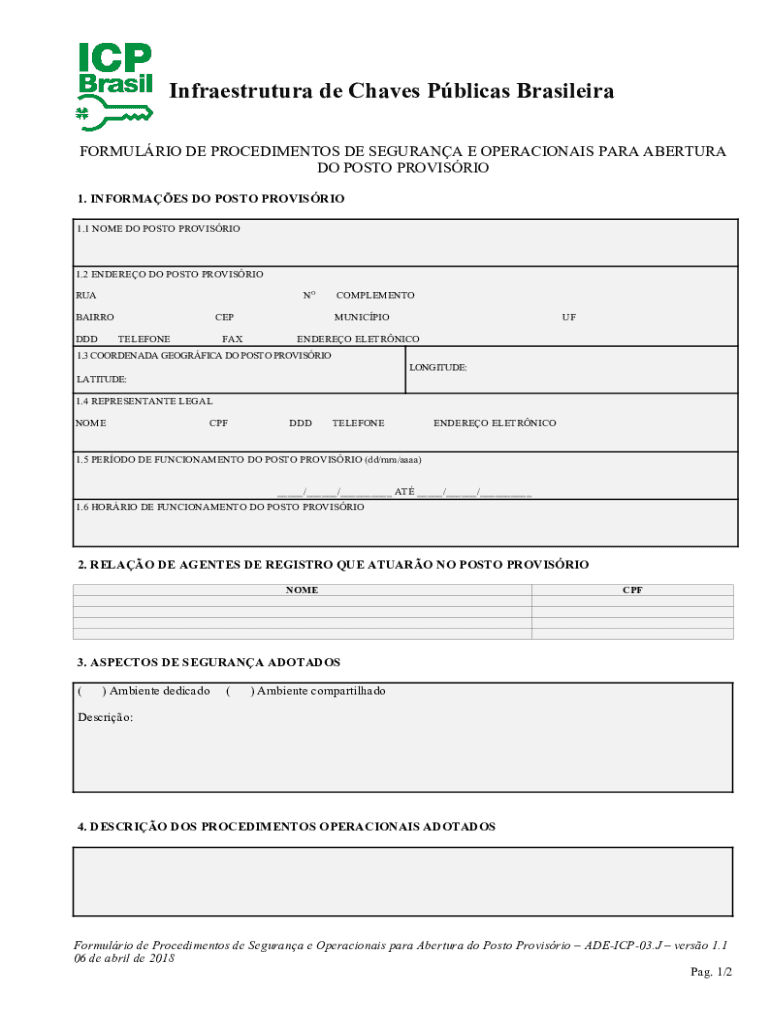 ICP Brasil

Infraestrutura de Chaves Públicas Brasileira

FORMULÁRIO DE PROCEDIMENTOS DE SEGURANÇA E OPERACIONAIS PARA ABERTURA DO POSTO PROVISÓRIO

1. INFORMAÇÕES DO POSTO PROVISÓRIO

1.1 NOME DO POSTO PROVISÓRIO

1.2 ENDEREÇO DO POSTO PROVISÓRIO

RUA Nº COMPLEMENTO

BAIRRO CEP MUNICÍPIO UF

DDD TELEFONE FAX ENDEREÇO ELETRÔNICO

1.3 COORDENADA GEOGRÁFICA DO POSTO PROVISÓRIO

LATITUDE: LONGITUDE:

1.4 REPRESENTANTE LEGAL

NOME CPF DDD TELEFONE ENDEREÇO ELETRÔNICO

1.5 PERÍODO DE FUNCIONAMENTO DO POSTO PROVISÓRIO (dd/mm/aaaa)

____/____/________ ATÉ ____/____/________

1.6 HORÁRIO DE FUNCIONAMENTO DO POSTO PROVISÓRIO

2. RELAÇÃO DE AGENTES DE REGISTRO QUE ATUARÃO NO POSTO PROVISÓRIO

| NOME | CPF |
|---|---|
| | |
| | |
| | |
| | |

3. ASPECTOS DE SEGURANÇA ADOTADOS

( ) Ambiente dedicado ( ) Ambiente compartilhado

Descrição:

4. DESCRIÇÃO DOS PROCEDIMENTOS OPERACIONAIS ADOTADOS

Formulário de Procedimentos de Segurança e Operacionais para Abertura do Posto Provisório – ADE-ICP-03.J – versão 1.1 06 de abril de 2018

Pag. 1/2